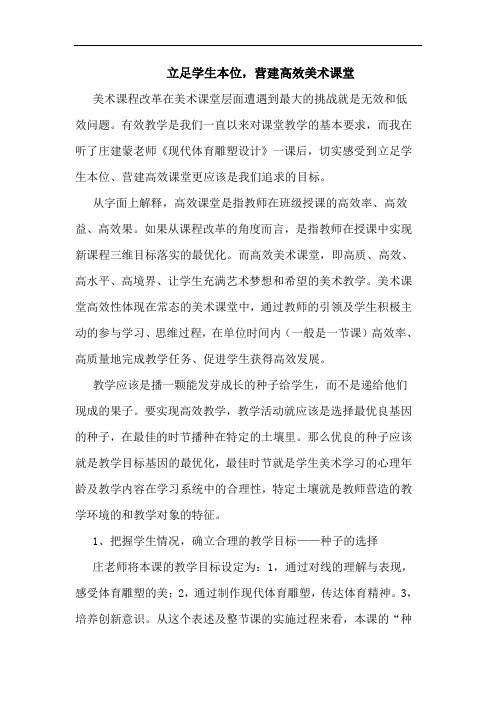 立足学生本位，营建高效美术课堂

美术课程改革在美术课堂层面遭遇到最大的挑战就是无效和低效问题。有效教学是我们一直以来对课堂教学的基本要求，而我在听了庄建蒙老师《现代体育雕塑设计》一课后，切实感受到立足学生本位、营建高效课堂更应该是我们追求的目标。

从字面上解释，高效课堂是指教师在班级授课的高效率、高效益、高效果。如果从课程改革的角度而言，是指教师在授课中实现新课程三维目标落实的最优化。而高效美术课堂，即高质、高效、高水平、高境界、让学生充满艺术梦想和希望的美术教学。美术课堂高效性体现在常态的美术课堂中，通过教师的引领及学生积极主动的参与学习、思维过程，在单位时间内（一般是一节课）高效率、高质量地完成教学任务、促进学生获得高效发展。

教学应该是播一颗能发芽成长的种子给学生，而不是递给他们现成的果子。要实现高效教学，教学活动就应该是选择最优良基因的种子，在最佳的时节播种在特定的土壤里。那么优良的种子应该就是教学目标基因的最优化，最佳时节就是学生美术学习的心理年龄及教学内容在学习系统中的合理性，特定土壤就是教师营造的教学环境的和教学对象的特征。

1、把握学生情况，确立合理的教学目标——种子的选择

庄老师将本课的教学目标设定为：1，通过对线的理解与表现，感受体育雕塑的美；2，通过制作现代体育雕塑，传达体育精神。3，培养创新意识。从这个表述及整节课的实施过程来看，本课的“种